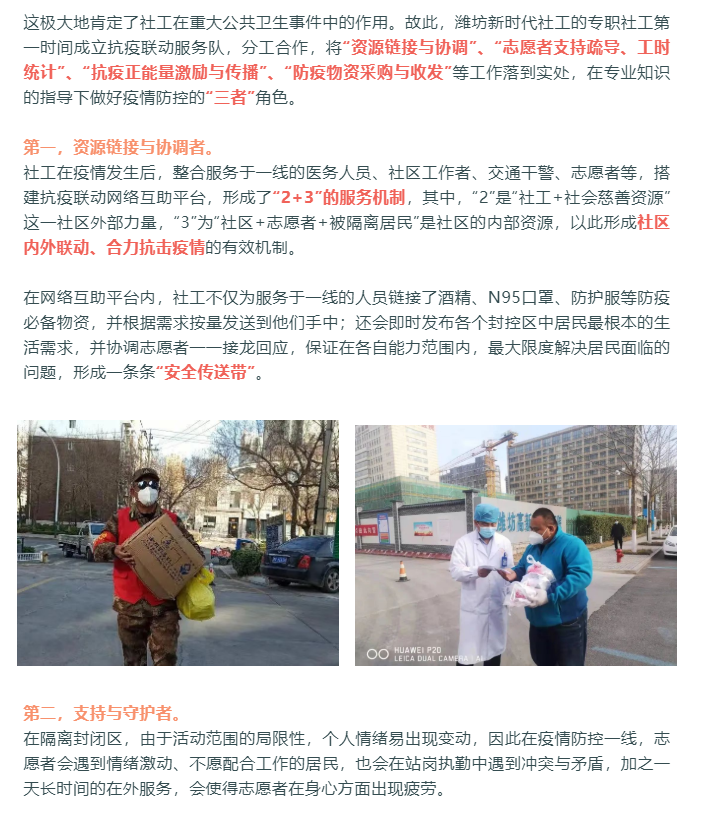 这极大地肯定了社工在重大公共卫生事件中的作用。故此，潍坊新时代社工的专职社工第一时间成立抗疫联动服务队，分工合作，将“资源链接与协调”、“志愿者支持疏导、工时统计”、“抗疫正能量激励与传播”、“防疫物资采购与收发”等工作落到实处，在专业知识的指导下做好疫情防控的“三者”角色。

第一，资源链接与协调者。
社工在疫情发生后，整合服务于一线的医务人员、社区工作者、交通干警、志愿者等，搭建抗疫联动网络互助平台，形成了“2+3”的服务机制，其中，“2”是“社工+社会慈善资源”这一社区外部力量，“3”为“社区+志愿者+被隔离居民”是社区的内部资源，以此形成社区内外联动、合力抗击疫情的有效机制。

在网络互助平台内，社工不仅为服务于一线的人员链接了酒精、N95口罩、防护服等防疫必备物资，并根据需求按量发送到他们手中；还会即时发布各个封控区中居民最根本的生活需求，并协调志愿者一一接龙回应，保证在各自能力范围内，最大限度解决居民面临的问题，形成一条条“安全传送带”。

HUAWEI P20
LEICA DUAL CAMERA

第二，支持与守护者。
在隔离封闭区，由于活动范围的局限性，个人情绪易出现变动，因此在疫情防控一线，志愿者会遇到情绪激动、不愿配合工作的居民，也会在站岗执勤中遇到冲突与矛盾，加之一天长时间的在外服务，会使得志愿者在身心方面出现疲劳。